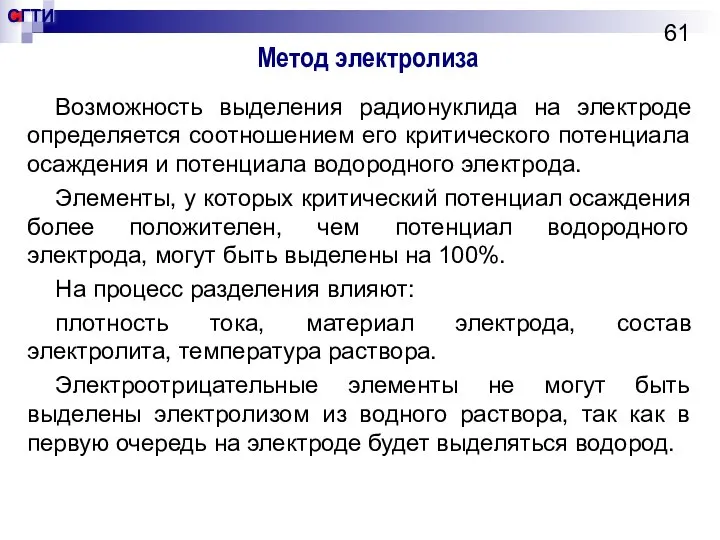 СГТИ

61

Метод электролиза

Возможность выделения радионуклида на электроде определяется соотношением его критического потенциала осаждения и потенциала водородного электрода.

Элементы, у которых критический потенциал осаждения более положителен, чем потенциал водородного электрода, могут быть выделены на 100%.

На процесс разделения влияют:

плотность тока, материал электрода, состав электролита, температура раствора.

Электроотрицательные элементы не могут быть выделены электролизом из водного раствора, так как в первую очередь на электроде будет выделяться водород.